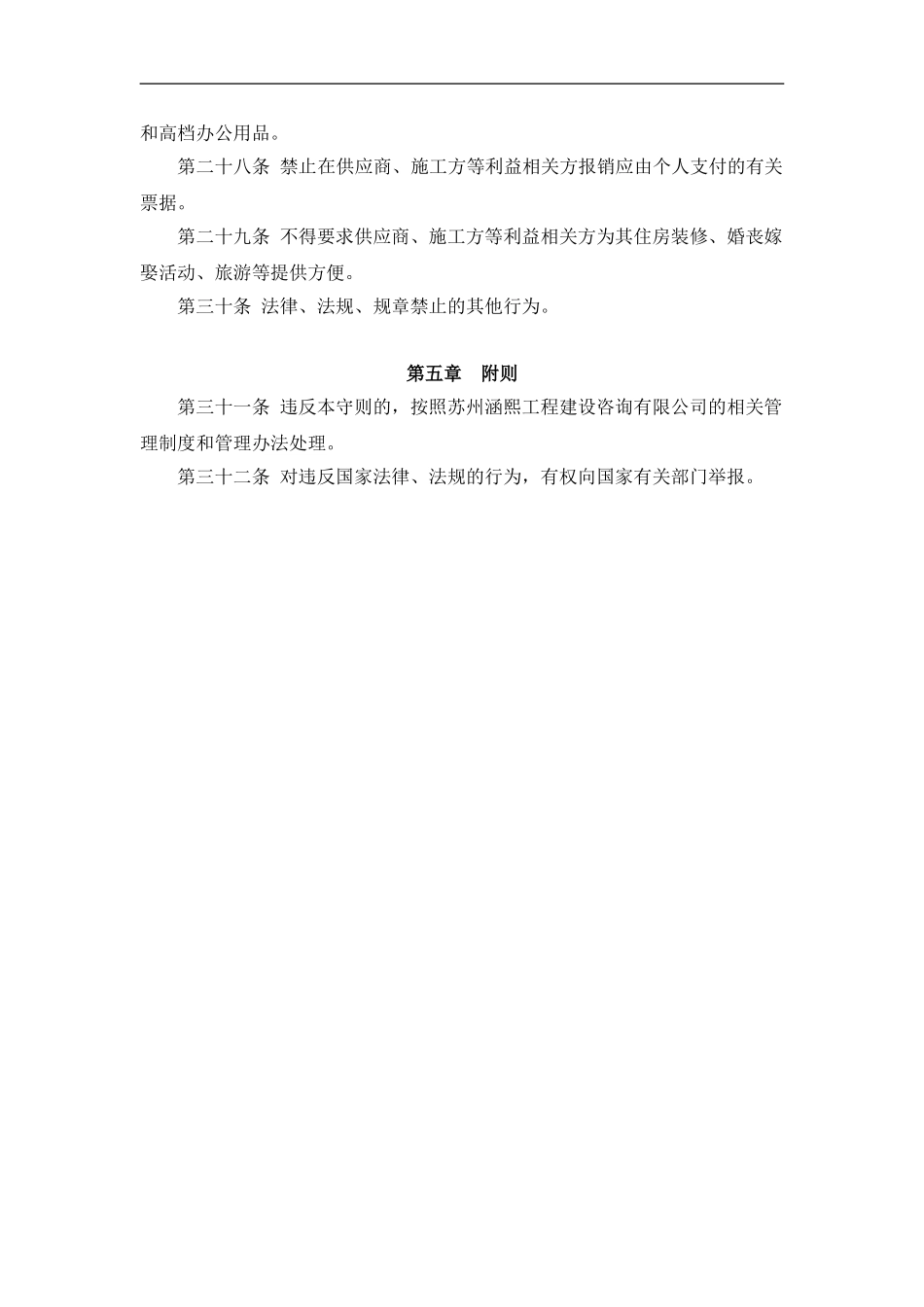 和高档办公用品。

第二十八条 禁止在供应商、施工方等利益相关方报销应由个人支付的有关票据。

第二十九条 不得要求供应商、施工方等利益相关方为其住房装修、婚丧嫁娶活动、旅游等提供方便。

第三十条 法律、法规、规章禁止的其他行为。

第五章 附则

第三十一条 违反本守则的，按照苏州涵熙工程建设咨询有限公司的相关管理制度和管理办法处理。

第三十二条 对违反国家法律、法规的行为，有权向国家有关部门举报。